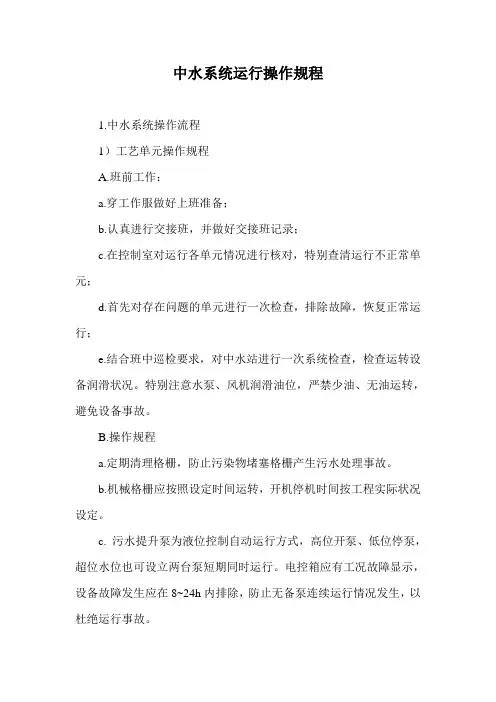 中水系统运行操作规程

1.中水系统操作流程

1）工艺单元操作规程

A.班前工作：

a.穿工作服做好上班准备；

b.认真进行交接班，并做好交接班记录；

c.在控制室对运行各单元情况进行核对，特别查清运行不正常单元；

d.首先对存在问题的单元进行一次检查，排除故障，恢复正常运行；

e.结合班中巡检要求，对中水站进行一次系统检查，检查运转设备润滑状况。特别注意水泵、风机润滑油位，严禁少油、无油运转，避免设备事故。

B.操作规程

a.定期清理格栅，防止污染物堵塞格栅产生污水处理事故。

b.机械格栅应按照设定时间运转，开机停机时间按工程实际状况设定。

c. 污水提升泵为液位控制自动运行方式，高位开泵、低位停泵，超位水位也可设立两台泵短期同时运行。电控箱应有工况故障显示，设备故障发生应在 8~24h 内排除，防止无备泵连续运行情况发生，以杜绝运行事故。